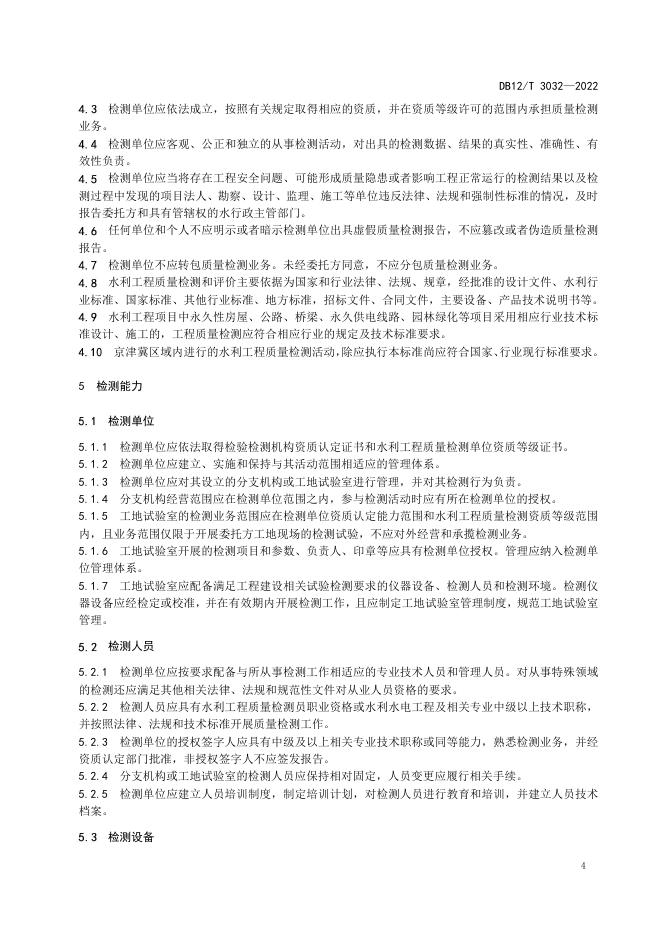 DB12/T 3032—2022

4.3 检测单位应依法成立，按照有关规定取得相应的资质，并在资质等级许可的范围内承担质量检测业务。

4.4 检测单位应客观、公正和独立的从事检测活动，对出具的检测数据、结果的真实性、准确性、有效性负责。

4.5 检测单位应当将存在工程安全问题、可能形成质量隐患或者影响工程正常运行的检测结果以及检测过程中发现的项目法人、勘察、设计、监理、施工等单位违反法律、法规和强制性标准的情况，及时报告委托方和具有管辖权的水行政主管部门。

4.6 任何单位和个人不应明示或者暗示检测单位出具虚假质量检测报告，不应篡改或者伪造质量检测报告。

4.7 检测单位不应转包质量检测业务。未经委托方同意，不应分包质量检测业务。

4.8 水利工程质量检测和评价主要依据为国家和行业法律、法规、规章，经批准的设计文件、水利行业标准、国家标准、其他行业标准、地方标准，招标文件、合同文件，主要设备、产品技术说明书等。

4.9 水利工程项目中永久性房屋、公路、桥梁、永久供电线路、园林绿化等项目采用相应行业技术标准设计、施工的，工程质量检测应符合相应行业的规定及技术标准要求。

4.10 京津冀区域内进行的水利工程质量检测活动，除应执行本标准尚应符合国家、行业现行标准要求。

5 检测能力

5.1 检测单位

5.1.1 检测单位应依法取得检验检测机构资质认定证书和水利工程质量检测单位资质等级证书。

5.1.2 检测单位应建立、实施和保持与其活动范围相适应的管理体系。

5.1.3 检测单位应对其设立的分支机构或工地试验室进行管理，并对其检测行为负责。

5.1.4 分支机构经营范围应在检测单位范围之内，参与检测活动时应有所在检测单位的授权。

5.1.5 工地试验室的检测业务范围应在检测单位资质认定能力范围和水利工程质量检测资质等级范围内，且业务范围仅限于开展委托方工地现场的检测试验，不应对外经营和承揽检测业务。

5.1.6 工地试验室开展的检测项目和参数、负责人、印章等应具有检测单位授权。管理应纳入检测单位管理体系。

5.1.7 工地试验室应配备满足工程建设相关试验检测要求的仪器设备、检测人员和检测环境。检测仪器设备应经检定或校准，并在有效期内开展检测工作，且应制定工地试验室管理制度，规范工地试验室管理。

5.2 检测人员

5.2.1 检测单位应按要求配备与所从事检测工作相适应的专业技术人员和管理人员。对从事特殊领域的检测还应满足其他相关法律、法规和规范性文件对从业人员资格的要求。

5.2.2 检测人员应具有水利工程质量检测员职业资格或水利水电工程及相关专业中级以上技术职称，并按照法律、法规和技术标准开展质量检测工作。

5.2.3 检测单位的授权签字人应具有中级及以上相关专业技术职称或同等能力，熟悉检测业务，并经资质认定部门批准，非授权签字人不应签发报告。

5.2.4 分支机构或工地试验室的检测人员应保持相对固定，人员变更应履行相关手续。

5.2.5 检测单位应建立人员培训制度，制定培训计划，对检测人员进行教育和培训，并建立人员技术档案。

5.3 检测设备

4